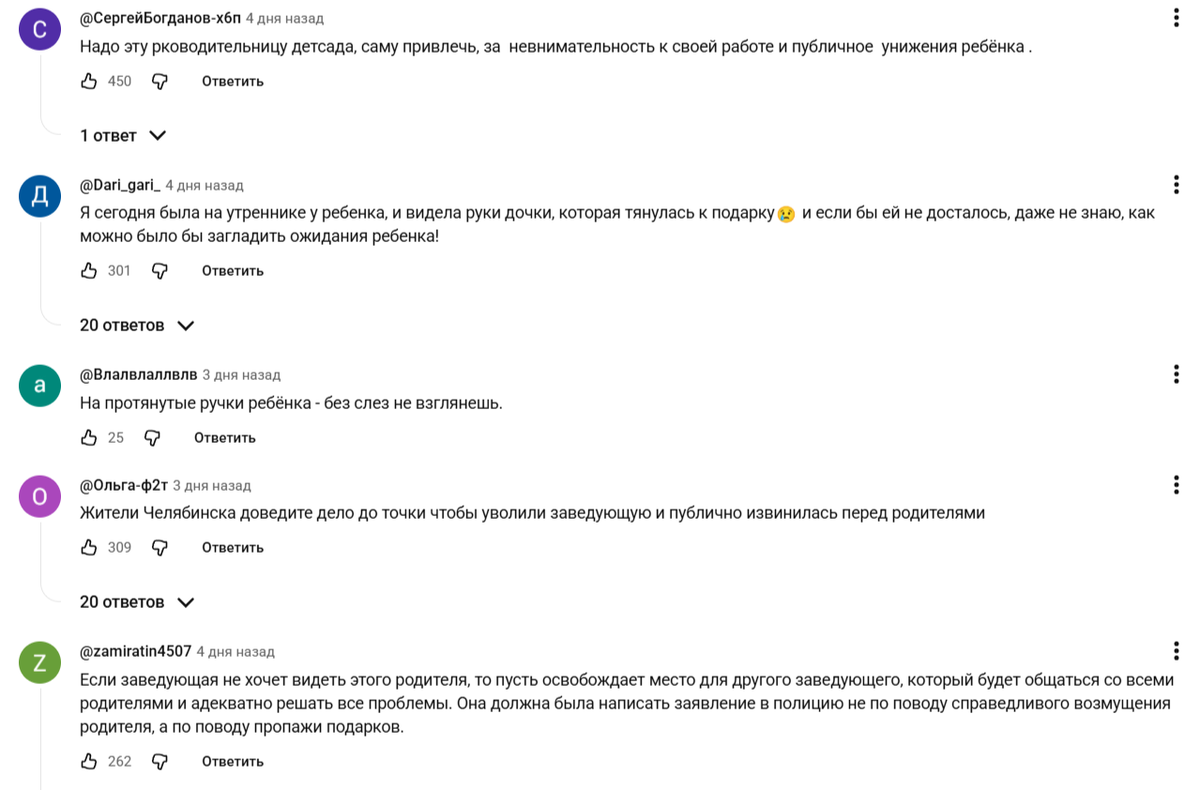 С

@СергейБогданов-х6п 4 дня назад

Надо эту рководительницу детсада, саму привлечь, за невнимательность к своей работе и публичное унижения ребёнка .

450 Ответить

1 ответ

Д

@Dari_gari_ 4 дня назад

Я сегодня была на утреннике у ребенка, и видела руки дочки, которая тянулась к подарку 😢 и если бы ей не досталось, даже не знаю, как можно было бы загладить ожидания ребенка!

301 Ответить

20 ответов

а

@Влалвлаллвлв 3 дня назад

На протянутые ручки ребёнка - без слез не взглянешь.

25 Ответить

О

@Ольга-ф2т 3 дня назад

Жители Челябинска доведите дело до точки чтобы уволили заведующую и публично извинилась перед родителями

309 Ответить

20 ответов

Z

@zamiratin4507 4 дня назад

Если заведующая не хочет видеть этого родителя, то пусть освобождает место для другого заведующего, который будет общаться со всеми родителями и адекватно решать все проблемы. Она должна была написать заявление в полицию не по поводу справедливого возмущения родителя, а по поводу пропажи подарков.

262 Ответить